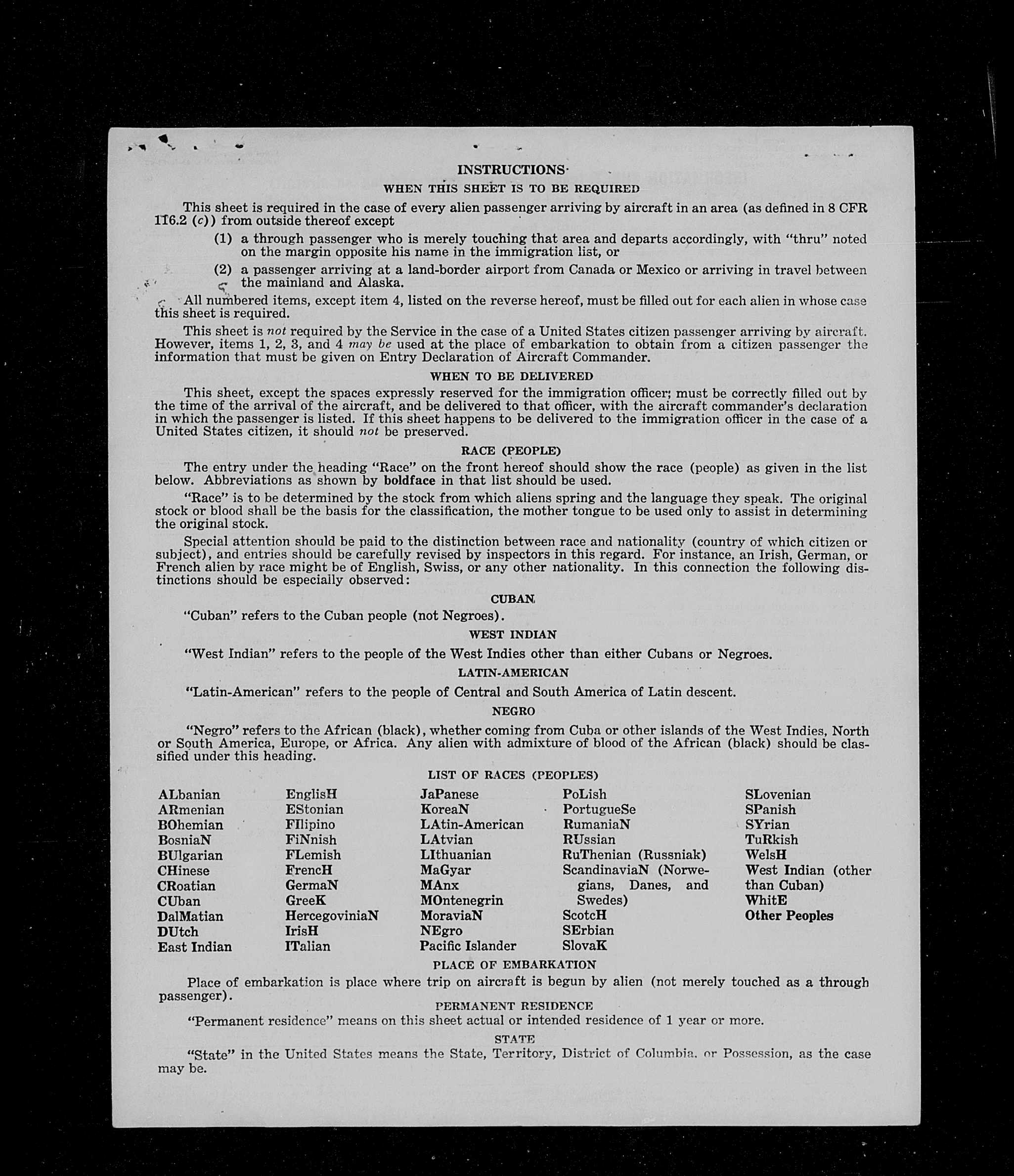 INSTRUCTIONS
WHEN THIS SHEET IS TO BE REQUIRED

This sheet is required in the case of every alien passenger arriving by aircraft in an area (as defined in 8 CFR 116.2 (c)) from outside thereof except

(1) a through passenger who is merely touching that area and departs accordingly, with "thru" noted on the margin opposite his name in the immigration list, or

(2) a passenger arriving at a land-border airport from Canada or Mexico or arriving in travel between the mainland and Alaska.

All numbered items, except item 4, listed on the reverse hereof, must be filled out for each alien in whose case this sheet is required.

This sheet is not required by the Service in the case of a United States citizen passenger arriving by aircraft. However, items 1, 2, 3, and 4 may be used at the place of embarkation to obtain from a citizen passenger the information that must be given on Entry Declaration of Aircraft Commander.

WHEN TO BE DELIVERED

This sheet, except the spaces expressly reserved for the immigration officer; must be correctly filled out by the time of the arrival of the aircraft, and be delivered to that officer, with the aircraft commander's declaration in which the passenger is listed. If this sheet happens to be delivered to the immigration officer in the case of a United States citizen, it should not be preserved.

RACE (PEOPLE)

The entry under the heading "Race" on the front hereof should show the race (people) as given in the list below. Abbreviations as shown by boldface in that list should be used.

"Race" is to be determined by the stock from which aliens spring and the language they speak. The original stock or blood shall be the basis for the classification, the mother tongue to be used only to assist in determining the original stock.

Special attention should be paid to the distinction between race and nationality (country of which citizen or subject), and entries should be carefully revised by inspectors in this regard. For instance, an Irish, German, or French alien by race might be of English, Swiss, or any other nationality. In this connection the following distinctions should be especially observed:

CUBAN

"Cuban" refers to the Cuban people (not Negroes).

WEST INDIAN

"West Indian" refers to the people of the West Indies other than either Cubans or Negroes.

LATIN-AMERICAN

"Latin-American" refers to the people of Central and South America of Latin descent.

NEGRO

"Negro" refers to the African (black), whether coming from Cuba or other islands of the West Indies, North or South America, Europe, or Africa. Any alien with admixture of blood of the African (black) should be classified under this heading.

LIST OF RACES (PEOPLES)

ALbanian
ARmenian
BOhemian
BosniaN
BUlgarian
CHinese
CRoatian
CUban
DalMatian
DUtch
East Indian

EnglisH
EStonian
FIlipino
FiNnish
FLemish
FrencH
GermaN
GreeK
HercegoviniaN
IrisH
ITalian

JaPanese
KoreaN
LAtin-American
LAtvian
LIthuanian
MaGyar
MAnx
MOntenegrin
MoraviaN
NEgro
Pacific Islander

PoLish
PortugueSe
RumaniaN
RUssian
RuThenian (Russniak)
ScandinaviaN (Norwegians, Danes, and Swedes)
ScotcH
SErbian
SlovaK

SLovenian
SPanish
SYrian
TuRkish
WelsH
West Indian (other than Cuban)
WhitE
Other Peoples

PLACE OF EMBARKATION

Place of embarkation is place where trip on aircraft is begun by alien (not merely touched as a through passenger).

PERMANENT RESIDENCE

"Permanent residence" means on this sheet actual or intended residence of 1 year or more.

STATE

"State" in the United States means the State, Territory, District of Columbia, or Possession, as the case may be.